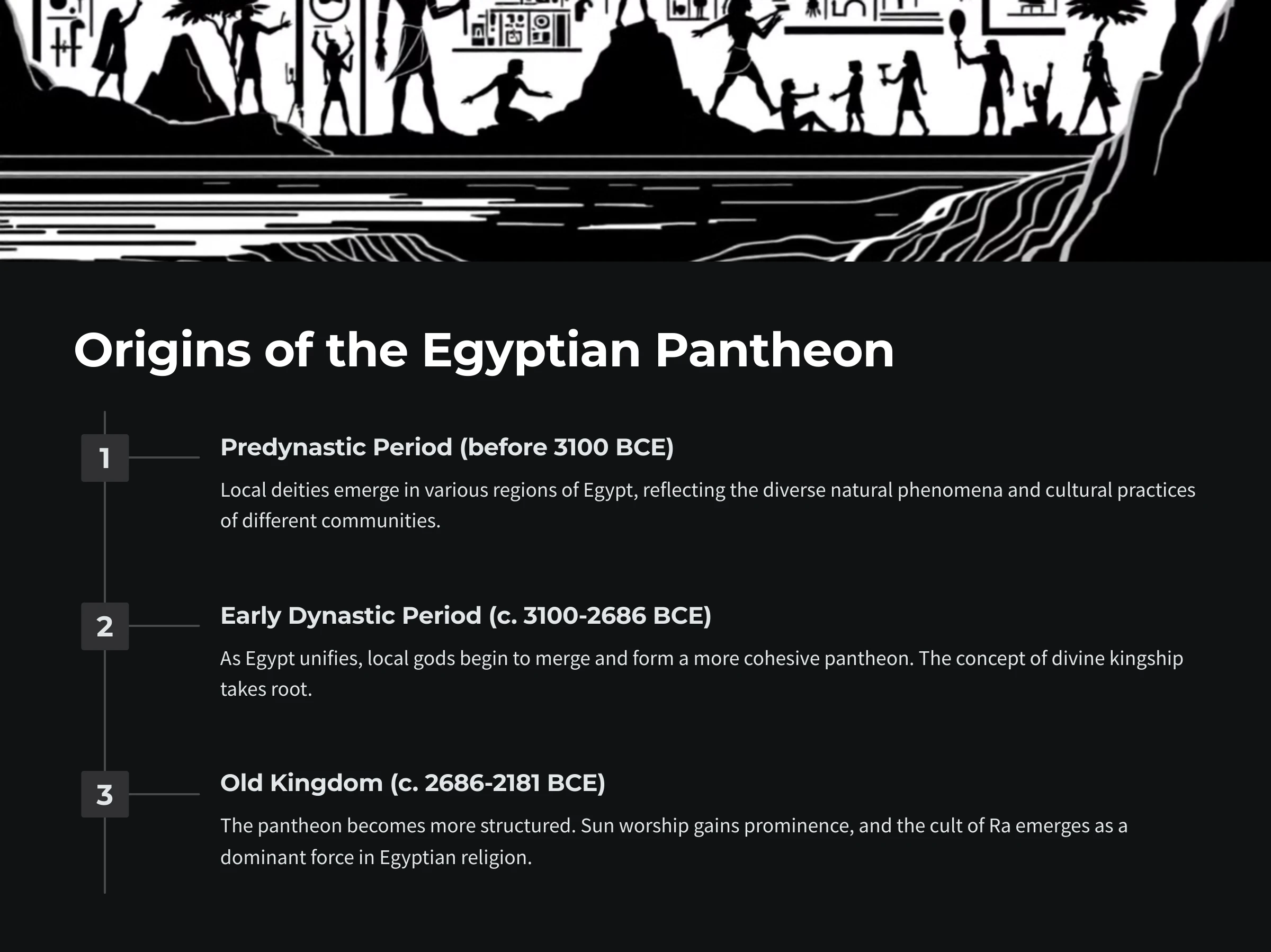 Origins of the Egyptian Pantheon

1

Predynastic Period (before 3100 BCE)

Local deities emerge in various regions of Egypt, reflecting the diverse natural phenomena and cultural practices of different communities.

2

Early Dynastic Period (c. 3100-2686 BCE)

As Egypt unifies, local gods begin to merge and form a more cohesive pantheon. The concept of divine kingship takes root.

3

Old Kingdom (c. 2686-2181 BCE)

The pantheon becomes more structured. Sun worship gains prominence, and the cult of Ra emerges as a dominant force in Egyptian religion.